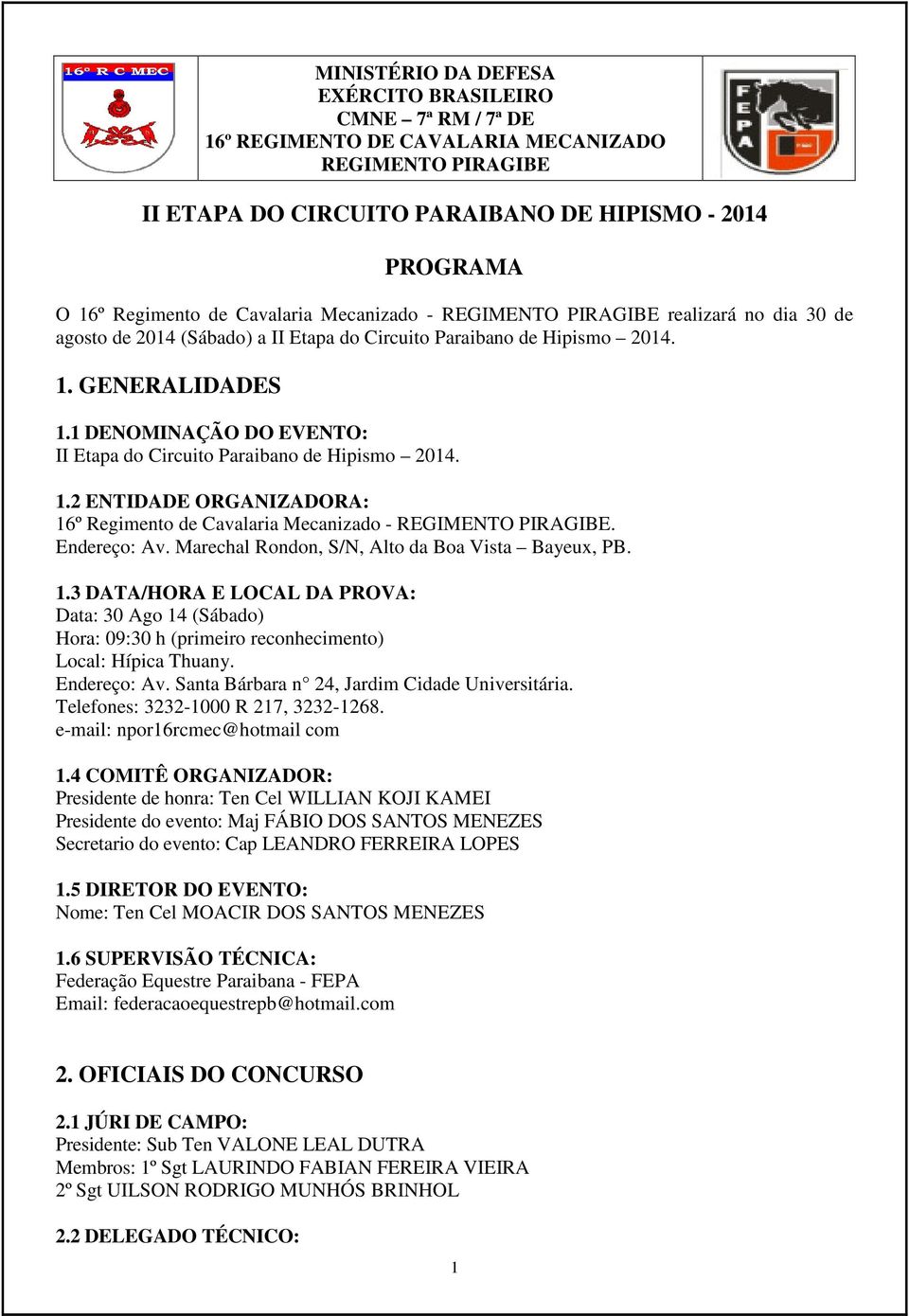 16º R C MEC

MINISTÉRIO DA DEFESA
EXÉRCITO BRASILEIRO
CMNE – 7ª RM / 7ª DE
16º REGIMENTO DE CAVALARIA MECANIZADO
REGIMENTO PIRAGIBE

FEPA

II ETAPA DO CIRCUITO PARAIBANO DE HIPISMO - 2014

PROGRAMA

O 16º Regimento de Cavalaria Mecanizado - REGIMENTO PIRAGIBE realizará no dia 30 de agosto de 2014 (Sábado) a II Etapa do Circuito Paraibano de Hipismo – 2014.

1. GENERALIDADES

1.1 DENOMINAÇÃO DO EVENTO:
II Etapa do Circuito Paraibano de Hipismo – 2014.

1.2 ENTIDADE ORGANIZADORA:
16º Regimento de Cavalaria Mecanizado - REGIMENTO PIRAGIBE.
Endereço: Av. Marechal Rondon, S/N, Alto da Boa Vista – Bayeux, PB.

1.3 DATA/HORA E LOCAL DA PROVA:
Data: 30 Ago 14 (Sábado)
Hora: 09:30 h (primeiro reconhecimento)
Local: Hípica Thuany.
Endereço: Av. Santa Bárbara n° 24, Jardim Cidade Universitária.
Telefones: 3232-1000 R 217, 3232-1268.
e-mail: npor16rcmec@hotmail com

1.4 COMITÊ ORGANIZADOR:
Presidente de honra: Ten Cel WILLIAN KOJI KAMEI
Presidente do evento: Maj FÁBIO DOS SANTOS MENEZES
Secretario do evento: Cap LEANDRO FERREIRA LOPES

1.5 DIRETOR DO EVENTO:
Nome: Ten Cel MOACIR DOS SANTOS MENEZES

1.6 SUPERVISÃO TÉCNICA:
Federação Equestre Paraibana - FEPA
Email: federacaoequestrepb@hotmail.com

2. OFICIAIS DO CONCURSO

2.1 JÚRI DE CAMPO:
Presidente: Sub Ten VALONE LEAL DUTRA
Membros: 1º Sgt LAURINDO FABIAN FEREIRA VIEIRA
2º Sgt UILSON RODRIGO MUNHÓS BRINHOL

2.2 DELEGADO TÉCNICO:

1